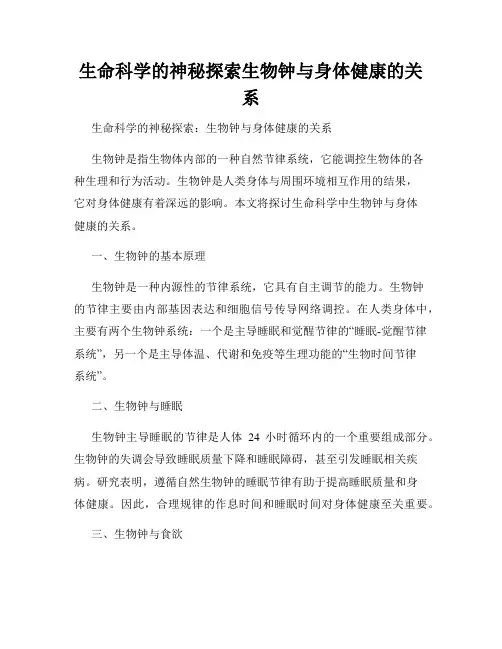 生命科学的神秘探索生物钟与身体健康的关系

生命科学的神秘探索：生物钟与身体健康的关系

生物钟是指生物体内部的一种自然节律系统，它能调控生物体的各种生理和行为活动。生物钟是人类身体与周围环境相互作用的结果，它对身体健康有着深远的影响。本文将探讨生命科学中生物钟与身体健康的关系。

一、生物钟的基本原理

生物钟是一种内源性的节律系统，它具有自主调节的能力。生物钟的节律主要由内部基因表达和细胞信号传导网络调控。在人类身体中，主要有两个生物钟系统：一个是主导睡眠和觉醒节律的“睡眠-觉醒节律系统”，另一个是主导体温、代谢和免疫等生理功能的“生物时间节律系统”。

二、生物钟与睡眠

生物钟主导睡眠的节律是人体 24 小时循环内的一个重要组成部分。生物钟的失调会导致睡眠质量下降和睡眠障碍，甚至引发睡眠相关疾病。研究表明，遵循自然生物钟的睡眠节律有助于提高睡眠质量和身体健康。因此，合理规律的作息时间和睡眠时间对身体健康至关重要。

三、生物钟与食欲